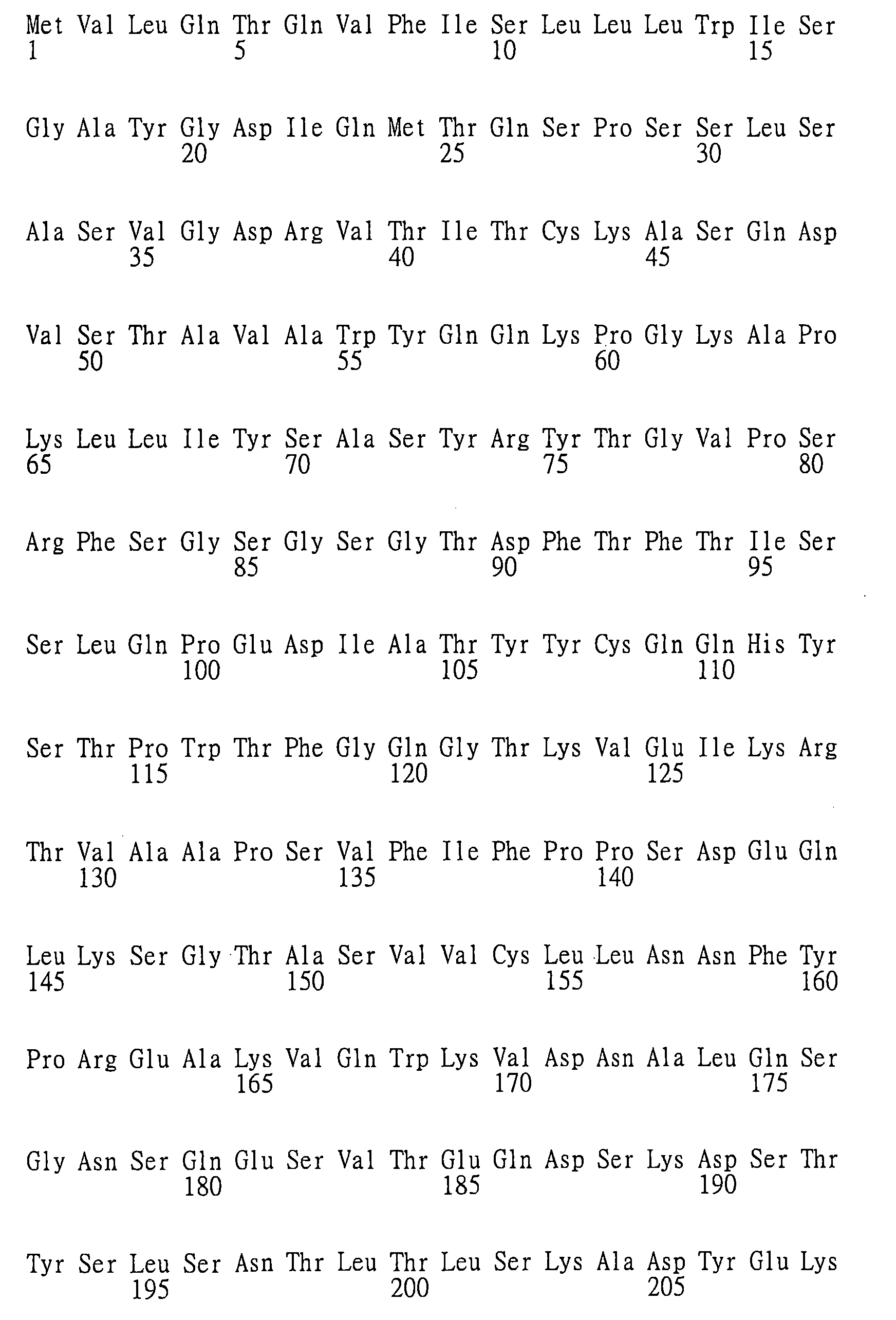 Met Val Leu Gln Thr Gln Val Phe Ile Ser Leu Leu Leu Trp Ile Ser
1 5 10 15

Gly Ala Tyr Gly Asp Ile Gln Met Thr Gln Ser Pro Ser Ser Leu Ser
20 25 30

Ala Ser Val Gly Asp Arg Val Thr Ile Thr Cys Lys Ala Ser Gln Asp
35 40 45

Val Ser Thr Ala Val Ala Trp Tyr Gln Gln Lys Pro Gly Lys Ala Pro
50 55 60

Lys Leu Leu Ile Tyr Ser Ala Ser Tyr Arg Tyr Thr Gly Val Pro Ser
65 70 75 80

Arg Phe Ser Gly Ser Gly Ser Gly Thr Asp Phe Thr Phe Thr Ile Ser
85 90 95

Ser Leu Gln Pro Glu Asp Ile Ala Thr Tyr Tyr Cys Gln Gln His Tyr
100 105 110

Ser Thr Pro Trp Thr Phe Gly Gln Gly Thr Lys Val Glu Ile Lys Arg
115 120 125

Thr Val Ala Ala Pro Ser Val Phe Ile Phe Pro Pro Ser Asp Glu Gln
130 135 140

Leu Lys Ser Gly Thr Ala Ser Val Val Cys Leu Leu Asn Asn Phe Tyr
145 150 155 160

Pro Arg Glu Ala Lys Val Gln Trp Lys Val Asp Asn Ala Leu Gln Ser
165 170 175

Gly Asn Ser Gln Glu Ser Val Thr Glu Gln Asp Ser Lys Asp Ser Thr
180 185 190

Tyr Ser Leu Ser Asn Thr Leu Thr Leu Ser Lys Ala Asp Tyr Glu Lys
195 200 205